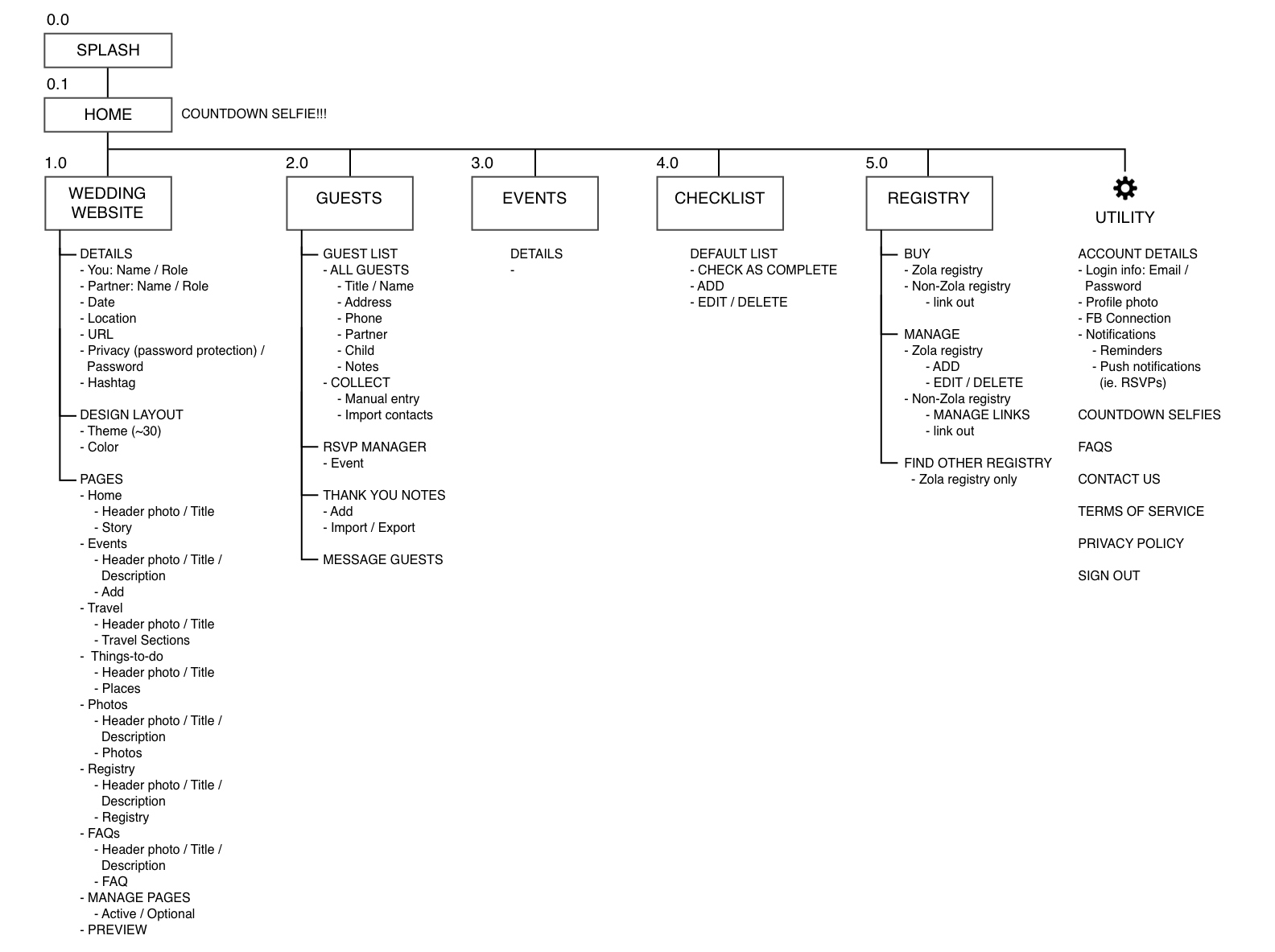 0.0
SPLASH
0.1
HOME
COUNTDOWN SELFIE!!!

1.0
WEDDING WEBSITE

DETAILS
- You: Name / Role
- Partner: Name / Role
- Date
- Location
- URL
- Privacy (password protection) / Password
- Hashtag

DESIGN LAYOUT
- Theme (~30)
- Color

PAGES
- Home
- Header photo / Title
- Story
- Events
- Header photo / Title / Description
- Add
- Travel
- Header photo / Title
- Travel Sections
- Things-to-do
- Header photo / Title
- Places
- Photos
- Header photo / Title / Description
- Photos
- Registry
- Header photo / Title / Description
- Registry
- FAQs
- Header photo / Title / Description
- FAQ
- MANAGE PAGES
- Active / Optional
- PREVIEW

2.0
GUESTS

GUEST LIST
- ALL GUESTS
- Title / Name
- Address
- Phone
- Partner
- Child
- Notes
- COLLECT
- Manual entry
- Import contacts

RSVP MANAGER
- Event

THANK YOU NOTES
- Add
- Import / Export

MESSAGE GUESTS

3.0
EVENTS

DETAILS
-

4.0
CHECKLIST

DEFAULT LIST
- CHECK AS COMPLETE
- ADD
- EDIT / DELETE

5.0
REGISTRY

BUY
- Zola registry
- Non-Zola registry
- link out

MANAGE
- Zola registry
- ADD
- EDIT / DELETE
- Non-Zola registry
- MANAGE LINKS
- link out

FIND OTHER REGISTRY
- Zola registry only

UTILITY

ACCOUNT DETAILS
- Login info: Email / Password
- Profile photo
- FB Connection
- Notifications
- Reminders
- Push notifications (ie. RSVPs)

COUNTDOWN SELFIES

FAQS

CONTACT US

TERMS OF SERVICE

PRIVACY POLICY

SIGN OUT